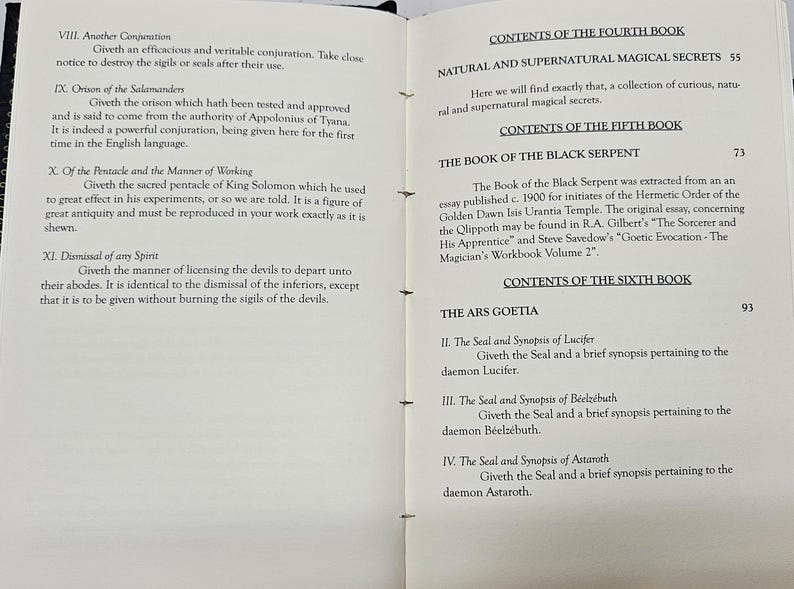 VIII. Another Conjuration

Giveth an efficacious and veritable conjuration. Take close notice to destroy the sigils or seals after their use.

IX. Orison of the Salamanders

Giveth the orison which hath been tested and approved and is said to come from the authority of Appolonius of Tyana. It is indeed a powerful conjuration, being given here for the first time in the English language.

X. Of the Pentacle and the Manner of Working

Giveth the sacred pentacle of King Solomon which he used to great effect in his experiments, or so we are told. It is a figure of great antiquity and must be reproduced in your work exactly as it is shewn.

XI. Dismissal of any Spirit

Giveth the manner of licensing the devils to depart unto their abodes. It is identical to the dismissal of the inferiors, except that it is to be given without burning the sigils of the devils.

CONTENTS OF THE FOURTH BOOK

NATURAL AND SUPERNATURAL MAGICAL SECRETS 55

Here we will find exactly that, a collection of curious, natural and supernatural magical secrets.

CONTENTS OF THE FIFTH BOOK

THE BOOK OF THE BLACK SERPENT 73

The Book of the Black Serpent was extracted from an an essay published c. 1900 for initiates of the Hermetic Order of the Golden Dawn Isis Urantia Temple. The original essay, concerning the Qlippoth may be found in R.A. Gilbert's "The Sorcerer and His Apprentice" and Steve Savedow's "Goetic Evocation - The Magician's Workbook Volume 2".

CONTENTS OF THE SIXTH BOOK

THE ARS GOETIA 93

II. The Seal and Synopsis of Lucifer

Giveth the Seal and a brief synopsis pertaining to the daemon Lucifer.

III. The Seal and Synopsis of Béelzébuth

Giveth the Seal and a brief synopsis pertaining to the daemon Béelzébuth.

IV. The Seal and Synopsis of Astaroth

Giveth the Seal and a brief synopsis pertaining to the daemon Astaroth.